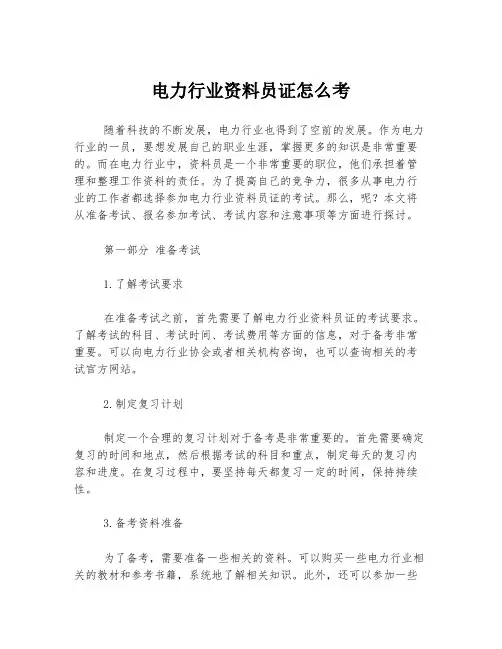 电力行业资料员证怎么考

随着科技的不断发展，电力行业也得到了空前的发展。作为电力行业的一员，要想发展自己的职业生涯，掌握更多的知识是非常重要的。而在电力行业中，资料员是一个非常重要的职位，他们承担着管理和整理工作资料的责任。为了提高自己的竞争力，很多从事电力行业的工作者都选择参加电力行业资料员证的考试。那么，呢？本文将从准备考试、报名参加考试、考试内容和注意事项等方面进行探讨。

第一部分 准备考试

1.了解考试要求

在准备考试之前，首先需要了解电力行业资料员证的考试要求。了解考试的科目、考试时间、考试费用等方面的信息，对于备考非常重要。可以向电力行业协会或者相关机构咨询，也可以查询相关的考试官方网站。

2.制定复习计划

制定一个合理的复习计划对于备考是非常重要的。首先需要确定复习的时间和地点，然后根据考试的科目和重点，制定每天的复习内容和进度。在复习过程中，要坚持每天都复习一定的时间，保持持续性。

3.备考资料准备

为了备考，需要准备一些相关的资料。可以购买一些电力行业相关的教材和参考书籍，系统地了解相关知识。此外，还可以参加一些